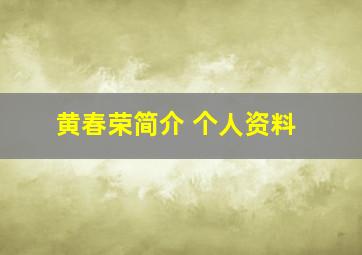 黄春荣简介 个人资料